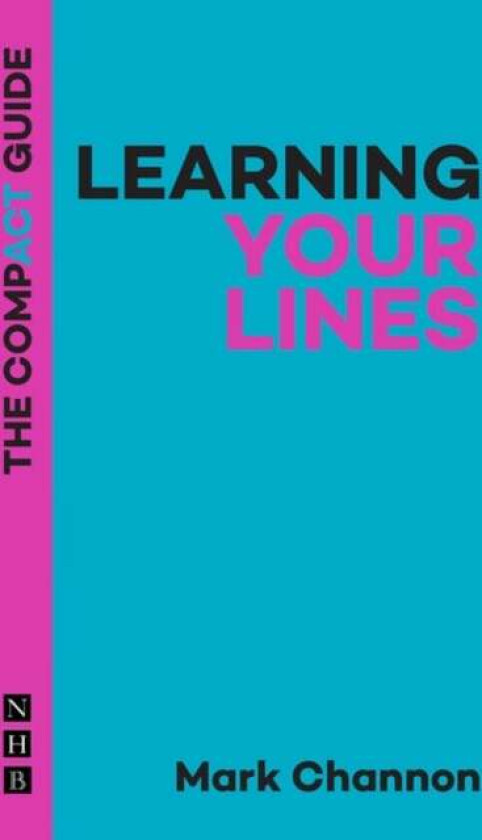 THE COMPACT GUIDE

LEARNING
YOUR
LINES

N
H
B

Mark Channon